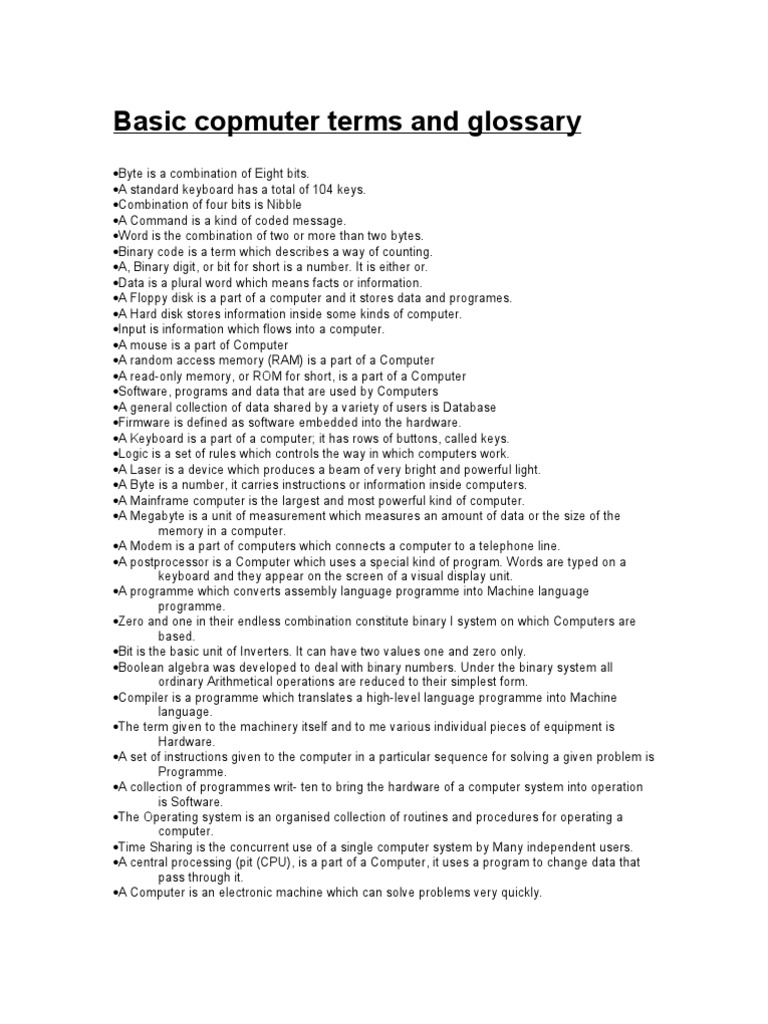 Basic copmuter terms and glossary

•Byte is a combination of Eight bits.
•A standard keyboard has a total of 104 keys.
•Combination of four bits is Nibble
•A Command is a kind of coded message.
•Word is the combination of two or more than two bytes.
•Binary code is a term which describes a way of counting.
•A, Binary digit, or bit for short is a number. It is either or.
•Data is a plural word which means facts or information.
•A Floppy disk is a part of a computer and it stores data and programes.
•A Hard disk stores information inside some kinds of computer.
•Input is information which flows into a computer.
•A mouse is a part of Computer
•A random access memory (RAM) is a part of a Computer
•A read-only memory, or ROM for short, is a part of a Computer
•Software, programs and data that are used by Computers
•A general collection of data shared by a variety of users is Database
•Firmware is defined as software embedded into the hardware.
•A Keyboard is a part of a computer; it has rows of buttons, called keys.
•Logic is a set of rules which controls the way in which computers work.
•A Laser is a device which produces a beam of very bright and powerful light.
•A Byte is a number, it carries instructions or information inside computers.
•A Mainframe computer is the largest and most powerful kind of computer.
•A Megabyte is a unit of measurement which measures an amount of data or the size of the memory in a computer.
•A Modem is a part of computers which connects a computer to a telephone line.
•A postprocessor is a Computer which uses a special kind of program. Words are typed on a keyboard and they appear on the screen of a visual display unit.
•A programme which converts assembly language programme into Machine language programme.
•Zero and one in their endless combination constitute binary I system on which Computers are based.
•Bit is the basic unit of Inverters. It can have two values one and zero only.
•Boolean algebra was developed to deal with binary numbers. Under the binary system all ordinary Arithmetical operations are reduced to their simplest form.
•Compiler is a programme which translates a high-level language programme into Machine language.
•The term given to the machinery itself and to me various individual pieces of equipment is Hardware.
•A set of instructions given to the computer in a particular sequence for solving a given problem is Programme.
•A collection of programmes writ- ten to bring the hardware of a computer system into operation is Software.
•The Operating system is an organised collection of routines and procedures for operating a computer.
•Time Sharing is the concurrent use of a single computer system by Many independent users.
•A central processing (pit (CPU), is a part of a Computer, it uses a program to change data that pass through it.
•A Computer is an electronic machine which can solve problems very quickly.